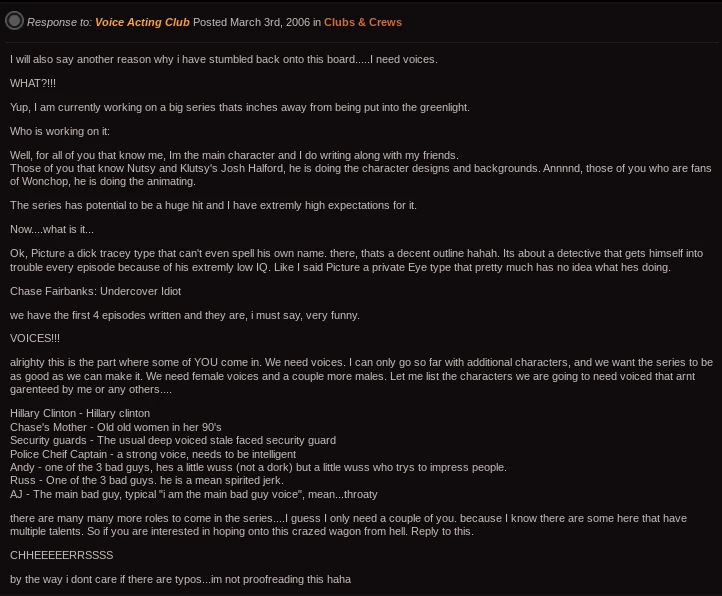 Response to: Voice Acting Club Posted March 3rd, 2006 in Clubs & Crews

I will also say another reason why i have stumbled back onto this board.....I need voices.

WHAT?!!!

Yup, I am currently working on a big series thats inches away from being put into the greenlight.

Who is working on it:

Well, for all of you that know me, Im the main character and I do writing along with my friends.
Those of you that know Nutsy and Klutsy's Josh Halford, he is doing the character designs and backgrounds. Annnnd, those of you who are fans of Wonchop, he is doing the animating.

The series has potential to be a huge hit and I have extremly high expectations for it.

Now....what is it...

Ok, Picture a dick tracey type that can't even spell his own name. there, thats a decent outline hahah. Its about a detective that gets himself into trouble every episode because of his extremly low IQ. Like I said Picture a private Eye type that pretty much has no idea what hes doing.

Chase Fairbanks: Undercover Idiot

we have the first 4 episodes written and they are, i must say, very funny.

VOICES!!!

alrighty this is the part where some of YOU come in. We need voices. I can only go so far with additional characters, and we want the series to be as good as we can make it. We need female voices and a couple more males. Let me list the characters we are going to need voiced that arnt garenteed by me or any others....

Hillary Clinton - Hillary clinton
Chase's Mother - Old old women in her 90's
Security guards - The usual deep voiced stale faced security guard
Police Cheif Captain - a strong voice, needs to be intelligent
Andy - one of the 3 bad guys, hes a little wuss (not a dork) but a little wuss who trys to impress people.
Russ - One of the 3 bad guys. he is a mean spirited jerk.
AJ - The main bad guy, typical "i am the main bad guy voice", mean...throaty

there are many many more roles to come in the series....I guess I only need a couple of you. because I know there are some here that have multiple talents. So if you are interested in hoping onto this crazed wagon from hell. Reply to this.

CHHEEEEERRSSSS

by the way i dont care if there are typos...im not proofreading this haha